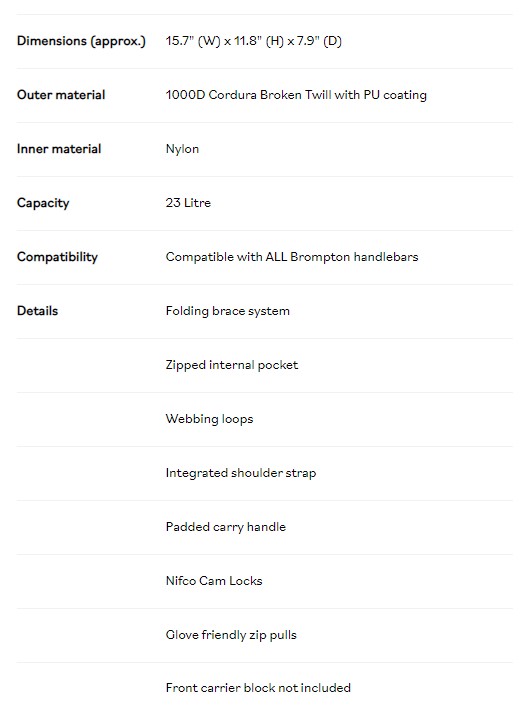 | | |
|---|---|
| Dimensions (approx.) | 15.7" (W) x 11.8" (H) x 7.9" (D) |
| Outer material | 1000D Cordura Broken Twill with PU coating |
| Inner material | Nylon |
| Capacity | 23 Litre |
| Compatibility | Compatible with ALL Brompton handlebars |
| Details | Folding brace system |
| | Zipped internal pocket |
| | Webbing loops |
| | Integrated shoulder strap |
| | Padded carry handle |
| | Nifco Cam Locks |
| | Glove friendly zip pulls |
| | Front carrier block not included |